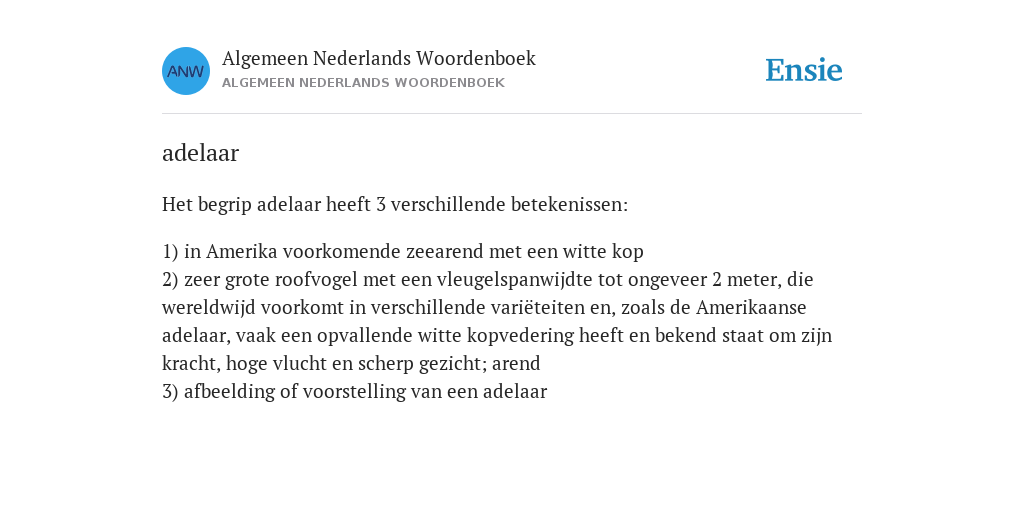 ANW

Algemeen Nederlands Woordenboek
ALGEMEEN NEDERLANDS WOORDENBOEK

Ensie

adelaar

Het begrip adelaar heeft 3 verschillende betekenissen:

1) in Amerika voorkomende zeearend met een witte kop
2) zeer grote roofvogel met een vleugelspanwijdte tot ongeveer 2 meter, die wereldwijd voorkomt in verschillende variëteiten en, zoals de Amerikaanse adelaar, vaak een opvallende witte kopvedering heeft en bekend staat om zijn kracht, hoge vlucht en scherp gezicht; arend
3) afbeelding of voorstelling van een adelaar